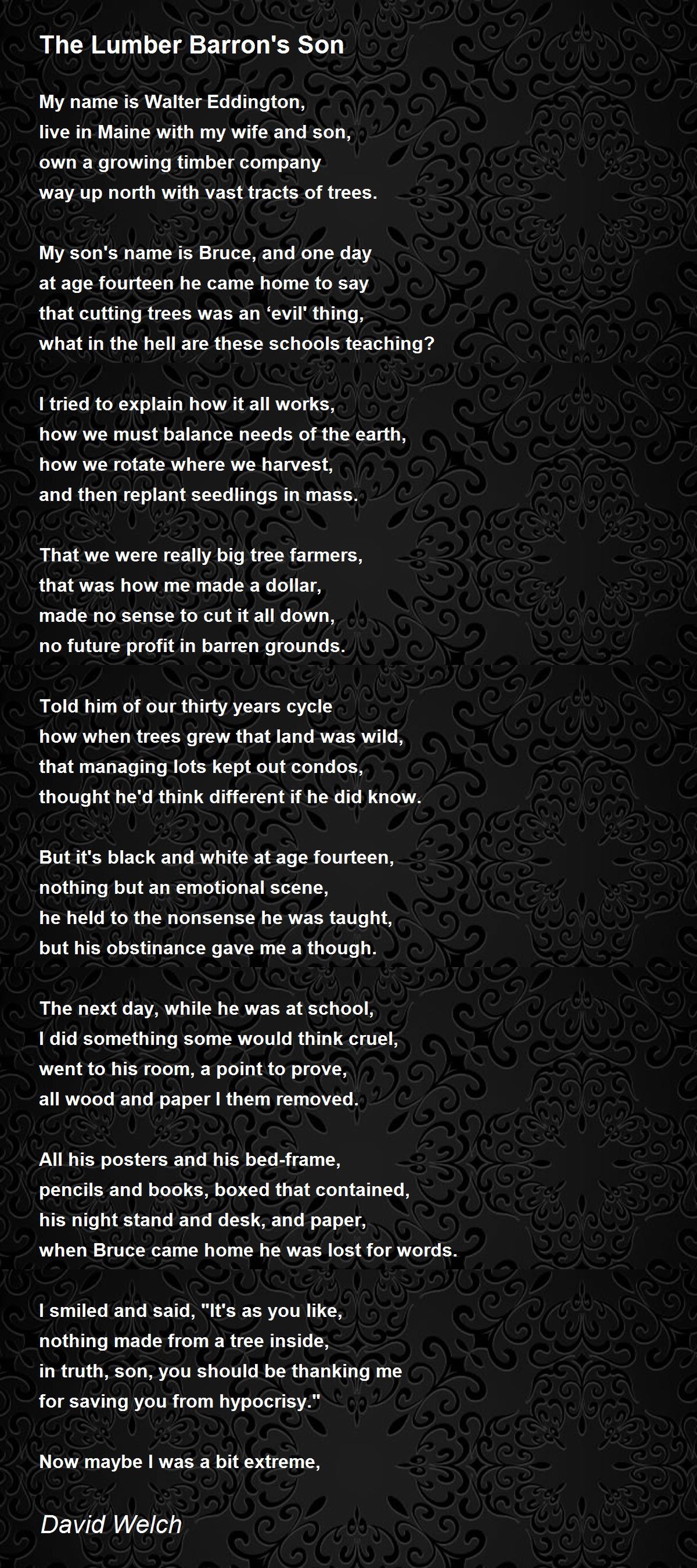 The Lumber Barron's Son

My name is Walter Eddington,
live in Maine with my wife and son,
own a growing timber company
way up north with vast tracts of trees.

My son's name is Bruce, and one day
at age fourteen he came home to say
that cutting trees was an ‘evil' thing,
what in the hell are these schools teaching?

I tried to explain how it all works,
how we must balance needs of the earth,
how we rotate where we harvest,
and then replant seedlings in mass.

That we were really big tree farmers,
that was how me made a dollar,
made no sense to cut it all down,
no future profit in barren grounds.

Told him of our thirty years cycle
how when trees grew that land was wild,
that managing lots kept out condos,
thought he'd think different if he did know.

But it's black and white at age fourteen,
nothing but an emotional scene,
he held to the nonsense he was taught,
but his obstinance gave me a though.

The next day, while he was at school,
I did something some would think cruel,
went to his room, a point to prove,
all wood and paper I them removed.

All his posters and his bed-frame,
pencils and books, boxed that contained,
his night stand and desk, and paper,
when Bruce came home he was lost for words.

I smiled and said, "It's as you like,
nothing made from a tree inside,
in truth, son, you should be thanking me
for saving you from hypocrisy."

Now maybe I was a bit extreme,

David Welch